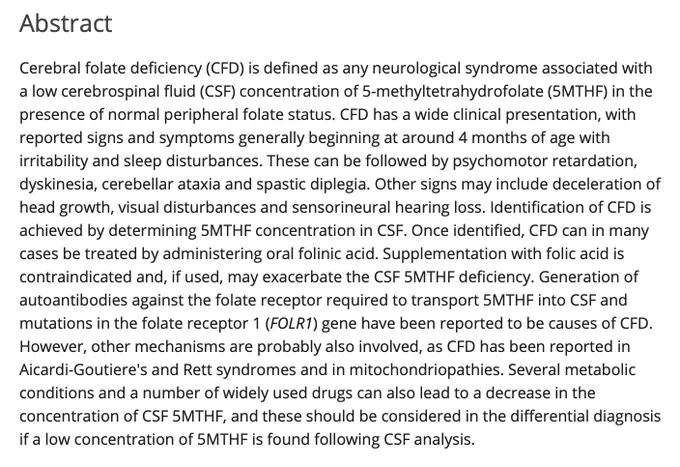 Abstract

Cerebral folate deficiency (CFD) is defined as any neurological syndrome associated with a low cerebrospinal fluid (CSF) concentration of 5-methyltetrahydrofolate (5MTHF) in the presence of normal peripheral folate status. CFD has a wide clinical presentation, with reported signs and symptoms generally beginning at around 4 months of age with irritability and sleep disturbances. These can be followed by psychomotor retardation, dyskinesia, cerebellar ataxia and spastic diplegia. Other signs may include deceleration of head growth, visual disturbances and sensorineural hearing loss. Identification of CFD is achieved by determining 5MTHF concentration in CSF. Once identified, CFD can in many cases be treated by administering oral folinic acid. Supplementation with folic acid is contraindicated and, if used, may exacerbate the CSF 5MTHF deficiency. Generation of autoantibodies against the folate receptor required to transport 5MTHF into CSF and mutations in the folate receptor 1 (FOLR1) gene have been reported to be causes of CFD. However, other mechanisms are probably also involved, as CFD has been reported in Aicardi-Goutiere's and Rett syndromes and in mitochondriopathies. Several metabolic conditions and a number of widely used drugs can also lead to a decrease in the concentration of CSF 5MTHF, and these should be considered in the differential diagnosis if a low concentration of 5MTHF is found following CSF analysis.